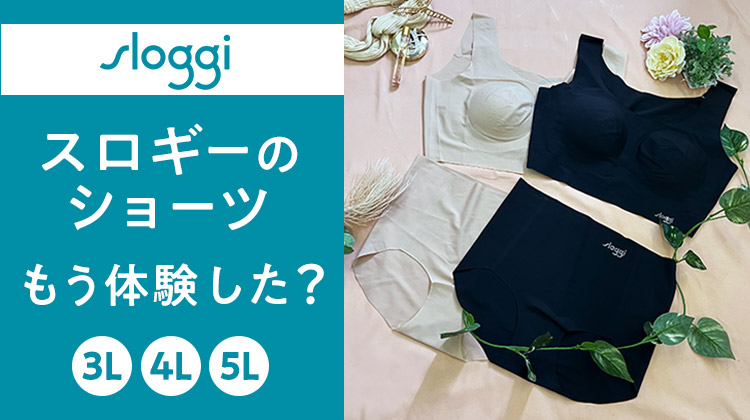 sloggi

スロギーの
ショーツ
もう体験した？

3L 4L 5L

sloggi

sloggi